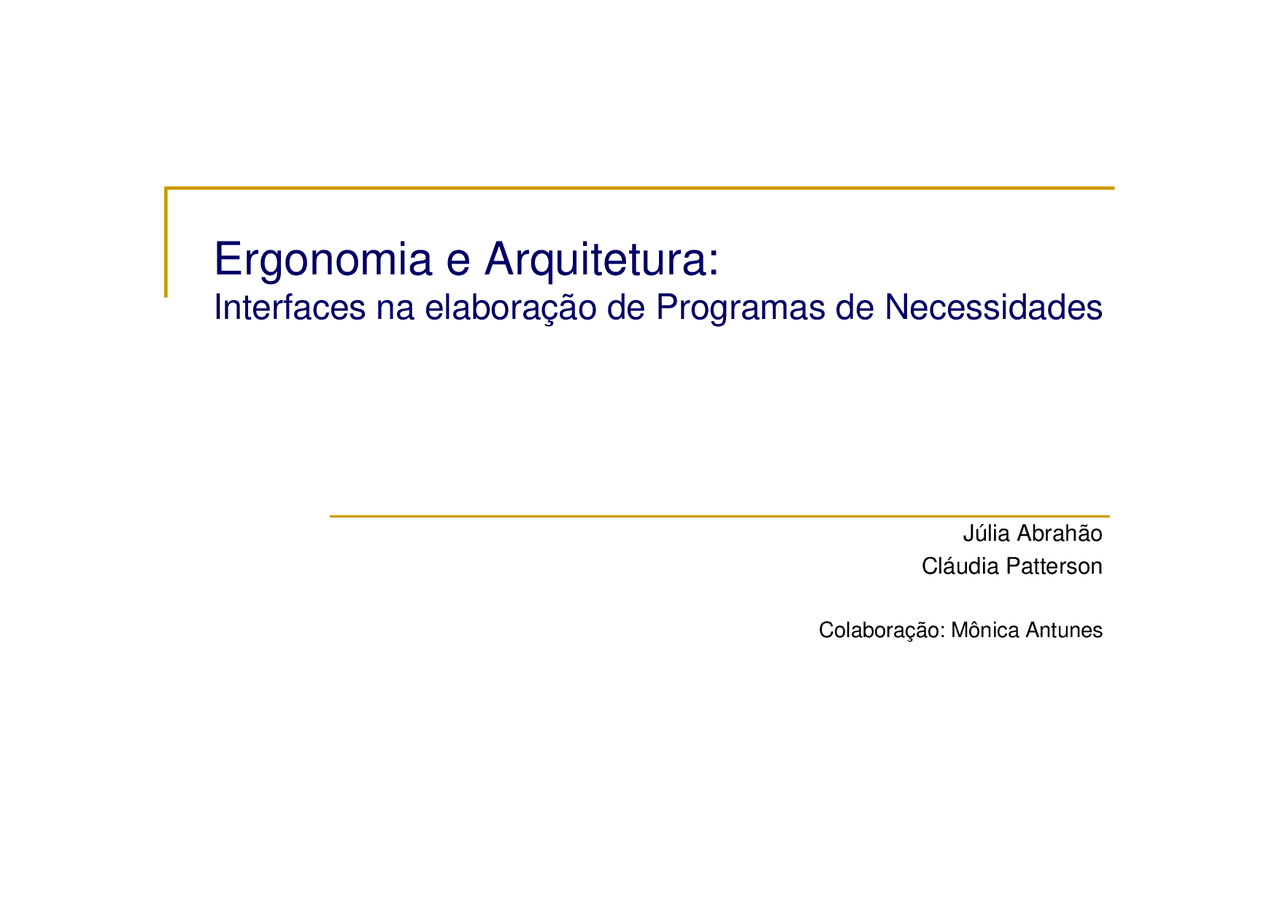 Ergonomia e Arquitetura:
Interfaces na elaboração de Programas de Necessidades

Júlia Abrahão
Cláudia Patterson

Colaboração: Mônica Antunes